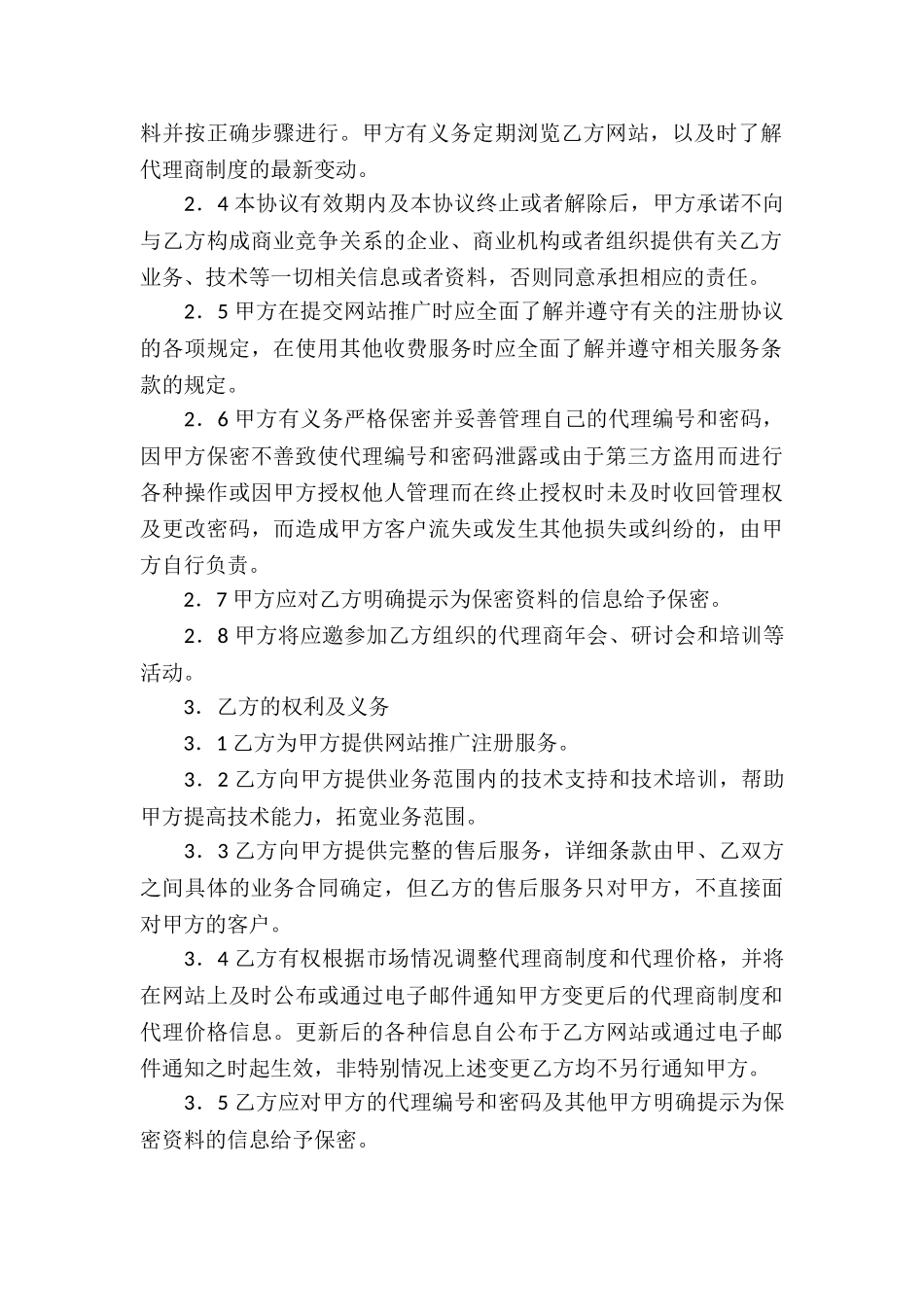 料并按正确步骤进行。甲方有义务定期浏览乙方网站，以及时了解代理商制度的最新变动。

2．4 本协议有效期内及本协议终止或者解除后，甲方承诺不向与乙方构成商业竞争关系的企业、商业机构或者组织提供有关乙方业务、技术等一切相关信息或者资料，否则同意承担相应的责任。

2．5 甲方在提交网站推广时应全面了解并遵守有关的注册协议的各项规定，在使用其他收费服务时应全面了解并遵守相关服务条款的规定。

2．6 甲方有义务严格保密并妥善管理自己的代理编号和密码，因甲方保密不善致使代理编号和密码泄露或由于第三方盗用而进行各种操作或因甲方授权他人管理而在终止授权时未及时收回管理权及更改密码，而造成甲方客户流失或发生其他损失或纠纷的，由甲方自行负责。

2．7 甲方应对乙方明确提示为保密资料的信息给予保密。

2．8 甲方将应邀参加乙方组织的代理商年会、研讨会和培训等活动。

3．乙方的权利及义务

3．1 乙方为甲方提供网站推广注册服务。

3．2 乙方向甲方提供业务范围内的技术支持和技术培训，帮助甲方提高技术能力，拓宽业务范围。

3．3 乙方向甲方提供完整的售后服务，详细条款由甲、乙双方之间具体的业务合同确定，但乙方的售后服务只对甲方，不直接面对甲方的客户。

3．4 乙方有权根据市场情况调整代理商制度和代理价格，并将在网站上及时公布或通过电子邮件通知甲方变更后的代理商制度和代理价格信息。更新后的各种信息自公布于乙方网站或通过电子邮件通知之时起生效，非特别情况上述变更乙方均不另行通知甲方。

3．5 乙方应对甲方的代理编号和密码及其他甲方明确提示为保密资料的信息给予保密。